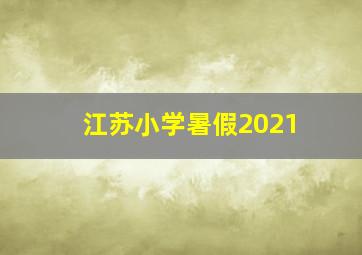 江苏小学暑假2021